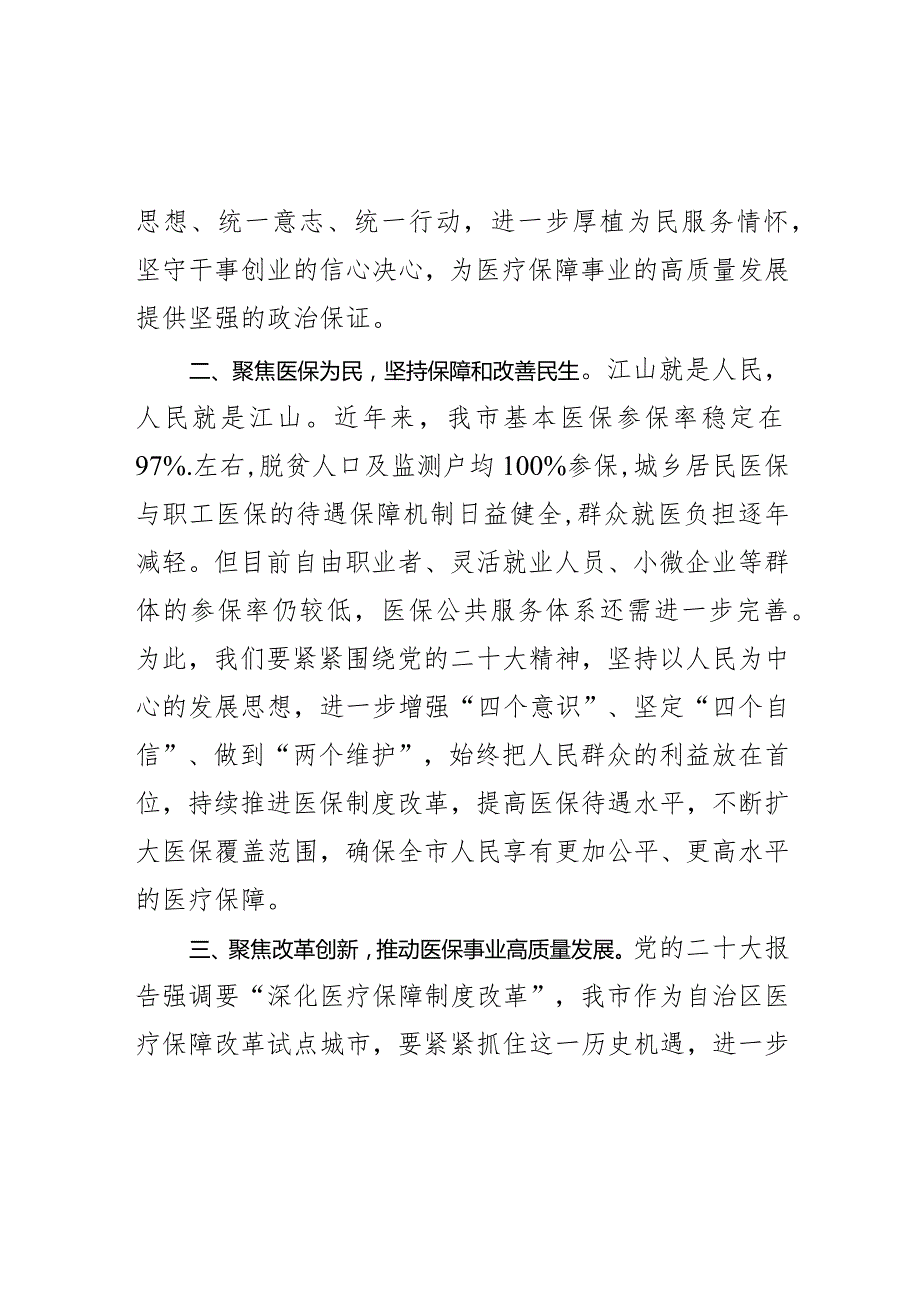 思想、统一意志、统一行动，进一步厚植为民服务情怀，坚守干事创业的信心决心，为医疗保障事业的高质量发展提供坚强的政治保证。

二、聚焦医保为民，坚持保障和改善民生。江山就是人民，人民就是江山。近年来，我市基本医保参保率稳定在97%.左右，脱贫人口及监测户均100%参保，城乡居民医保与职工医保的待遇保障机制日益健全，群众就医负担逐年减轻。但目前自由职业者、灵活就业人员、小微企业等群体的参保率仍较低，医保公共服务体系还需进一步完善。为此，我们要紧紧围绕党的二十大精神，坚持以人民为中心的发展思想，进一步增强“四个意识”、坚定“四个自信”、做到“两个维护”，始终把人民群众的利益放在首位，持续推进医保制度改革，提高医保待遇水平，不断扩大医保覆盖范围，确保全市人民享有更加公平、更高水平的医疗保障。

三、聚焦改革创新，推动医保事业高质量发展。党的二十大报告强调要“深化医疗保障制度改革”，我市作为自治区医疗保障改革试点城市，要紧紧抓住这一历史机遇，进一步